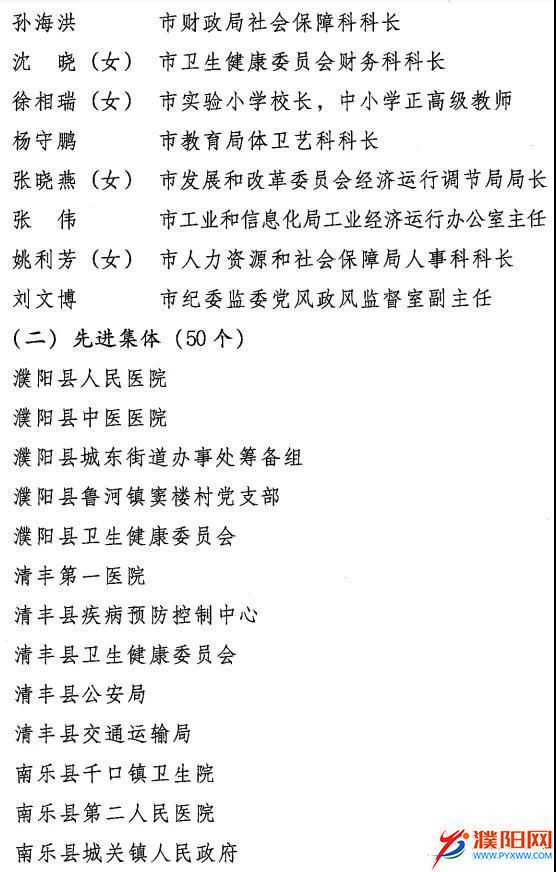 孙海洪　　　　市财政局社会保障科科长
沈　晓（女）　市卫生健康委员会财务科科长
徐相瑞（女）　市实验小学校长，中小学正高级教师
杨守鹏　　　　市教育局体卫艺科科长
张晓燕（女）　市发展和改革委员会经济运行调节局局长
张　伟　　　　市工业和信息化局工业经济运行办公室主任
姚利芳（女）　市人力资源和社会保障局人事科科长
刘文博　　　　市纪委监委党风政风监督室副主任

（二）先进集体（50个）

濮阳县人民医院
濮阳县中医医院
濮阳县城东街道办事处筹备组
濮阳县鲁河镇窦楼村党支部
濮阳县卫生健康委员会
清丰第一医院
清丰县疾病预防控制中心
清丰县卫生健康委员会
清丰县公安局
清丰县交通运输局
南乐县千口镇卫生院
南乐县第二人民医院
南乐县城关镇人民政府

濮阳网
WWW.PYXWW.COM